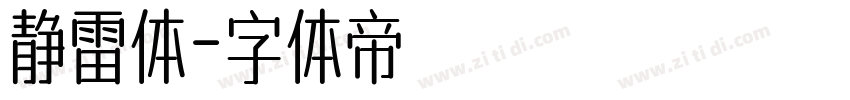 静雷体-字体帝

www.zi ti di.com

www.zi ti di.com

www.zi ti di.com

www.zi ti di.com